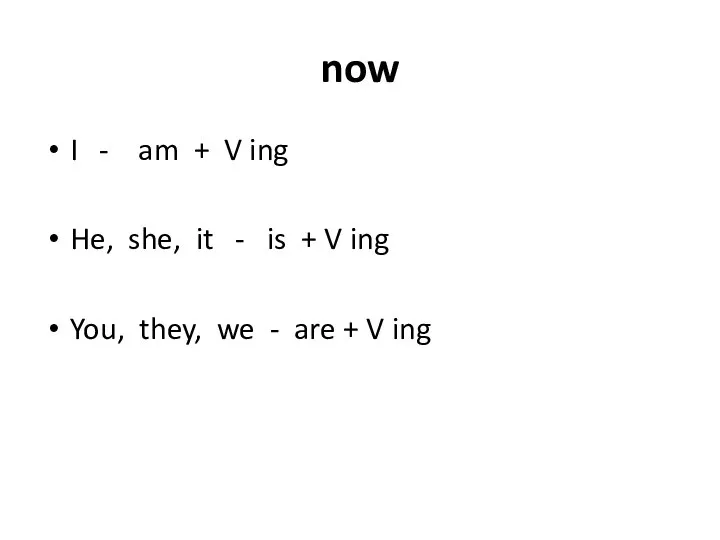 now

• I - am + V ing

• He, she, it - is + V ing

• You, they, we - are + V ing